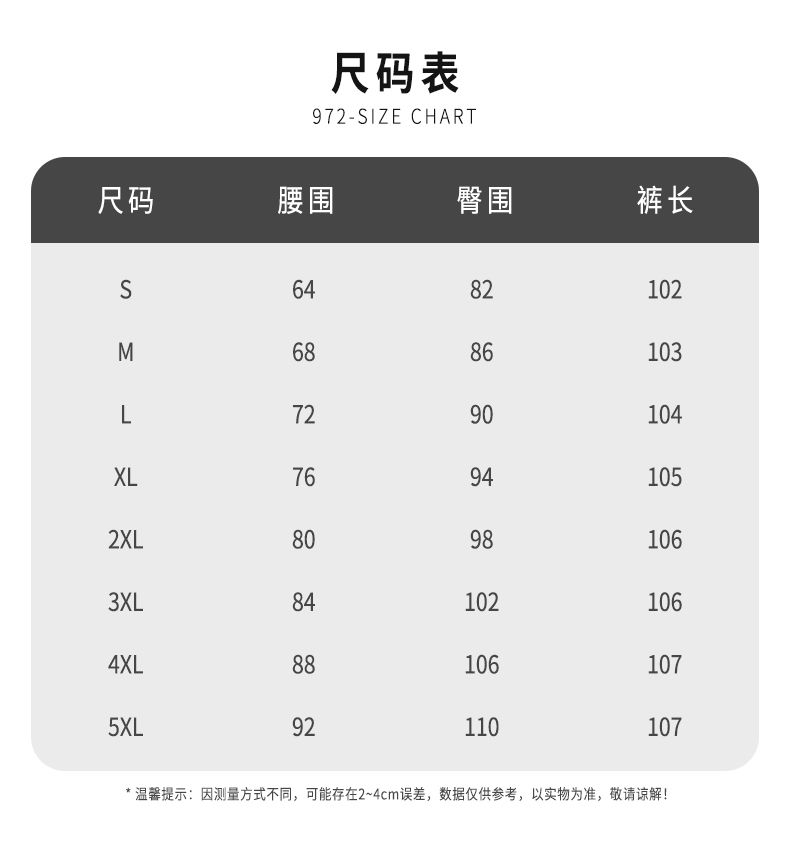 尺码表
972-SIZE CHART

| 尺码 | 腰围 | 臀围 | 裤长 |
|---|---|---|---|
| S | 64 | 82 | 102 |
| M | 68 | 86 | 103 |
| L | 72 | 90 | 104 |
| XL | 76 | 94 | 105 |
| 2XL | 80 | 98 | 106 |
| 3XL | 84 | 102 | 106 |
| 4XL | 88 | 106 | 107 |
| 5XL | 92 | 110 | 107 |

* 温馨提示：因测量方式不同，可能存在2~4cm误差，数据仅供参考，以实物为准，敬请谅解！